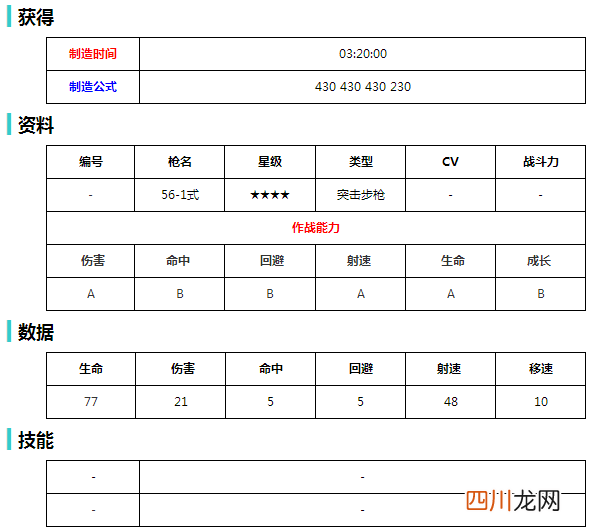 获得

| 制造时间 | 03:20:00 |
|---|---|
| 制造公式 | 430 430 430 230 |

资料

| 编号 | 枪名 | 星级 | 类型 | CV | 战斗力 |
|---|---|---|---|---|---|
| - | 56-1式 | ★★★★ | 突击步枪 | - | - |
| 作战能力 | | | | | |
| 伤害 | 命中 | 回避 | 射速 | 生命 | 成长 |
| A | B | B | A | A | B |

数据

| 生命 | 伤害 | 命中 | 回避 | 射速 | 移速 |
|---|---|---|---|---|---|
| 77 | 21 | 5 | 5 | 48 | 10 |

技能

| - | - |
|---|---|
| - | - |

四川龙网